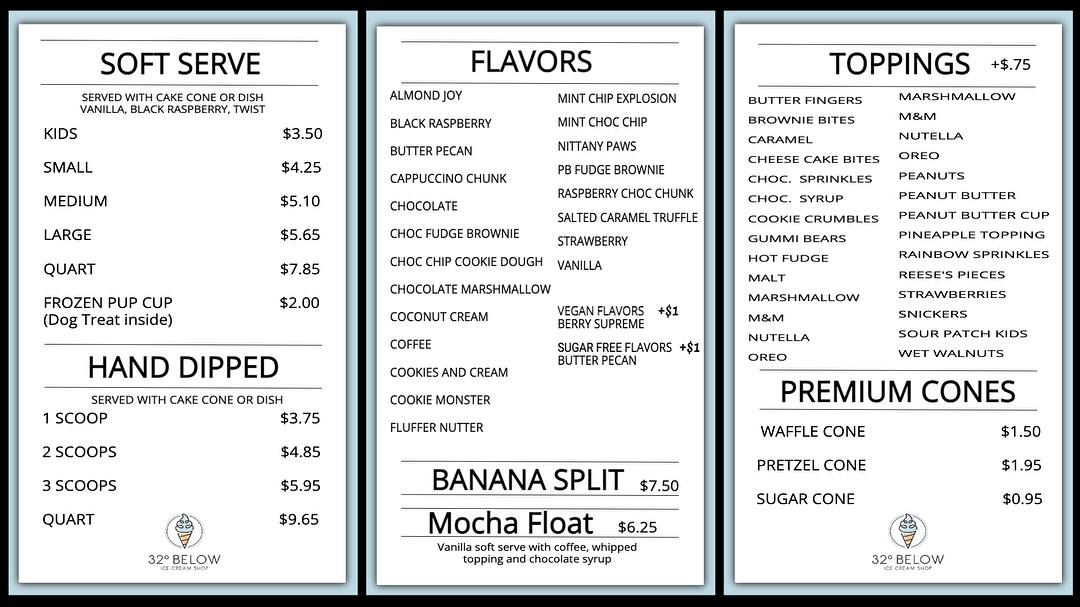 SOFT SERVE

SERVED WITH CAKE CONE OR DISH
VANILLA, BLACK RASPBERRY, TWIST

| | |
|---|---|
| KIDS | $3.50 |
| SMALL | $4.25 |
| MEDIUM | $5.10 |
| LARGE | $5.65 |
| QUART | $7.85 |
| FROZEN PUP CUP (Dog Treat inside) | $2.00 |

HAND DIPPED

SERVED WITH CAKE CONE OR DISH

| | |
|---|---|
| 1 SCOOP | $3.75 |
| 2 SCOOPS | $4.85 |
| 3 SCOOPS | $5.95 |
| QUART | $9.65 |

32° BELOW
ICE CREAM SHOP

FLAVORS

ALMOND JOY
BLACK RASPBERRY
BUTTER PECAN
CAPPUCCINO CHUNK
CHOCOLATE
CHOC FUDGE BROWNIE
CHOC CHIP COOKIE DOUGH
CHOCOLATE MARSHMALLOW
COCONUT CREAM
COFFEE
COOKIES AND CREAM
COOKIE MONSTER
FLUFFER NUTTER

MINT CHIP EXPLOSION
MINT CHOC CHIP
NITTANY PAWS
PB FUDGE BROWNIE
RASPBERRY CHOC CHUNK
SALTED CARAMEL TRUFFLE
STRAWBERRY
VANILLA

VEGAN FLAVORS +$1
BERRY SUPREME

SUGAR FREE FLAVORS +$1
BUTTER PECAN

BANANA SPLIT $7.50

Mocha Float $6.25
Vanilla soft serve with coffee, whipped topping and chocolate syrup

TOPPINGS +$.75

BUTTER FINGERS
BROWNIE BITES
CARAMEL
CHEESE CAKE BITES
CHOC. SPRINKLES
CHOC. SYRUP
COOKIE CRUMBLES
GUMMI BEARS
HOT FUDGE
MALT
MARSHMALLOW
M&M
NUTELLA
OREO

MARSHMALLOW
M&M
NUTELLA
OREO
PEANUTS
PEANUT BUTTER
PEANUT BUTTER CUP
PINEAPPLE TOPPING
RAINBOW SPRINKLES
REESE'S PIECES
STRAWBERRIES
SNICKERS
SOUR PATCH KIDS
WET WALNUTS

PREMIUM CONES

| | |
|---|---|
| WAFFLE CONE | $1.50 |
| PRETZEL CONE | $1.95 |
| SUGAR CONE | $0.95 |

32° BELOW
ICE CREAM SHOP